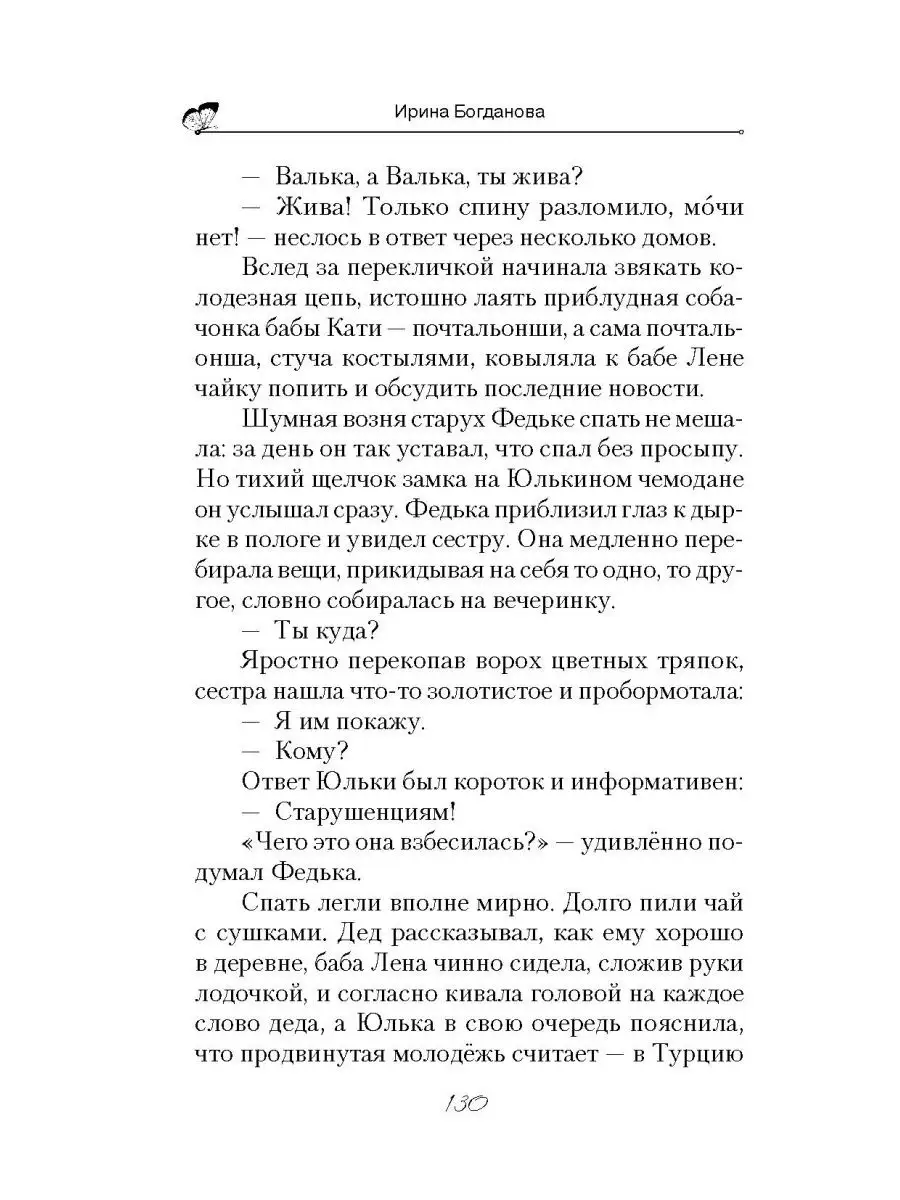 Ирина Богданова

— Валька, а Валька, ты жива?

— Жива! Только спину разломило, мо́чи нет! — неслось в ответ через несколько домов.

Вслед за перекличкой начинала звякать колодезная цепь, истошно лаять приблудная собачонка бабы Кати — почтальонши, а сама почтальонша, стуча костылями, ковыляла к бабе Лене чайку попить и обсудить последние новости.

Шумная возня старух Федьке спать не мешала: за день он так уставал, что спал без просыпу. Но тихий щелчок замка на Юлькином чемодане он услышал сразу. Федька приблизил глаз к дырке в пологе и увидел сестру. Она медленно перебирала вещи, прикидывая на себя то одно, то другое, словно собиралась на вечеринку.

— Ты куда?

Яростно перекопав ворох цветных тряпок, сестра нашла что-то золотистое и пробормотала:

— Я им покажу.

— Кому?

Ответ Юльки был короток и информативен:

— Старушенциям!

«Чего это она взбесилась?» — удивлённо подумал Федька.

Спать легли вполне мирно. Долго пили чай с сушками. Дед рассказывал, как ему хорошо в деревне, баба Лена чинно сидела, сложив руки лодочкой, и согласно кивала головой на каждое слово деда, а Юлька в свою очередь пояснила, что продвинутая молодёжь считает — в Турцию

130